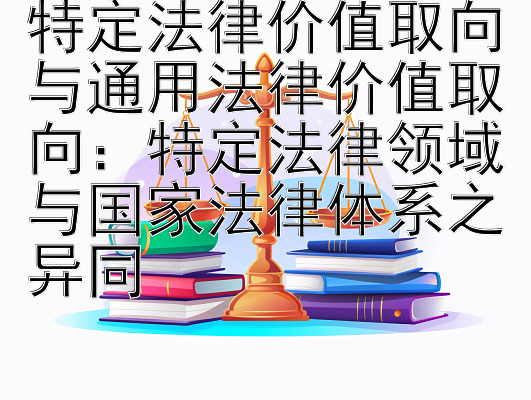 特定法律价值取向与通用法律价值取向： 特定法律领域与国家法律体系之异同